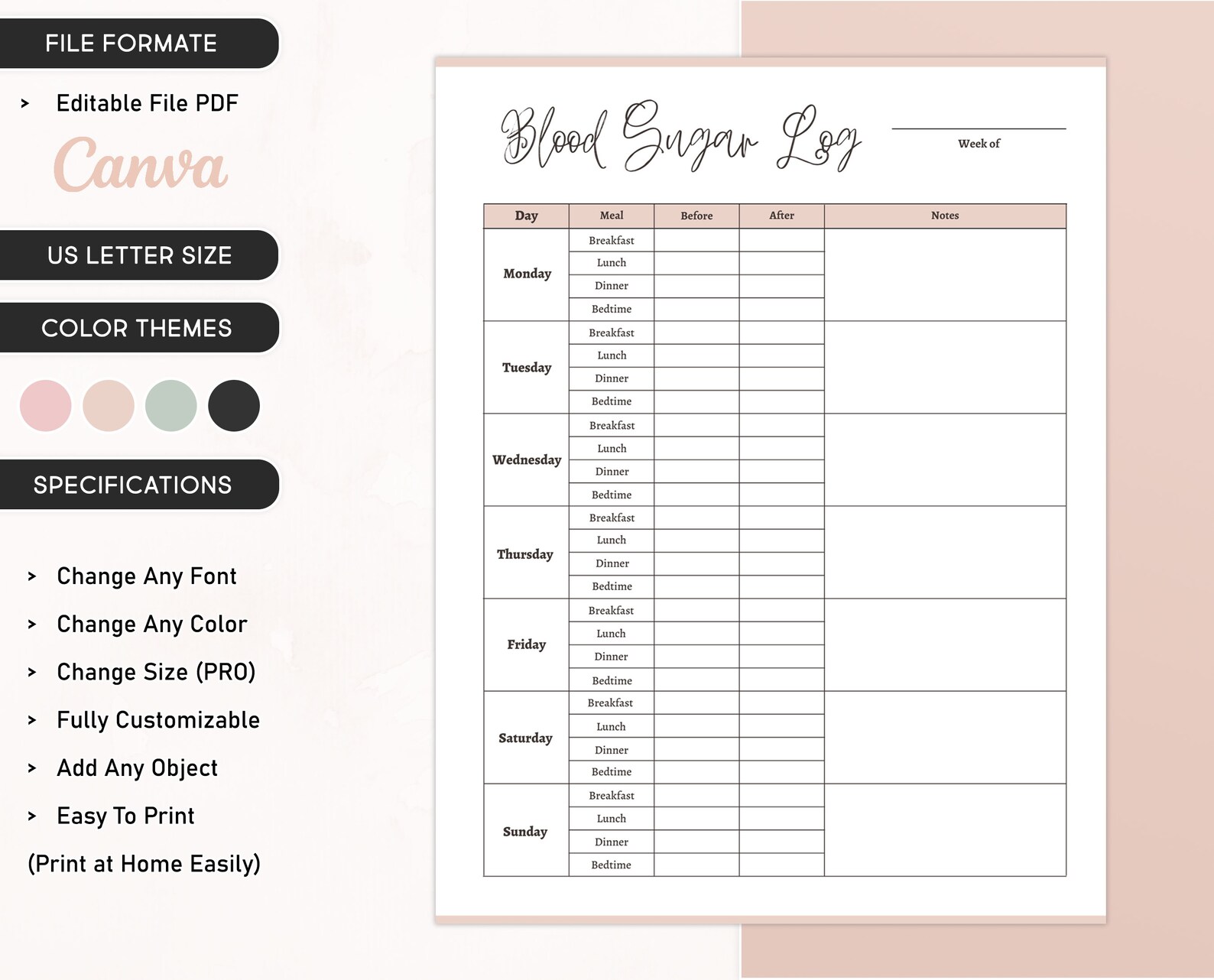 FILE FORMATE

> Editable File PDF

Canva

US LETTER SIZE

COLOR THEMES

SPECIFICATIONS

> Change Any Font

> Change Any Color

> Change Size (PRO)

> Fully Customizable

> Add Any Object

> Easy To Print

(Print at Home Easily)

Blood Sugar Log

Week of

| Day | Meal | Before | After | Notes |
|---|---|---|---|---|
| Monday | Breakfast | | | |
| | Lunch | | | |
| | Dinner | | | |
| | Bedtime | | | |
| Tuesday | Breakfast | | | |
| | Lunch | | | |
| | Dinner | | | |
| | Bedtime | | | |
| Wednesday | Breakfast | | | |
| | Lunch | | | |
| | Dinner | | | |
| | Bedtime | | | |
| Thursday | Breakfast | | | |
| | Lunch | | | |
| | Dinner | | | |
| | Bedtime | | | |
| Friday | Breakfast | | | |
| | Lunch | | | |
| | Dinner | | | |
| | Bedtime | | | |
| Saturday | Breakfast | | | |
| | Lunch | | | |
| | Dinner | | | |
| | Bedtime | | | |
| Sunday | Breakfast | | | |
| | Lunch | | | |
| | Dinner | | | |
| | Bedtime | | | |